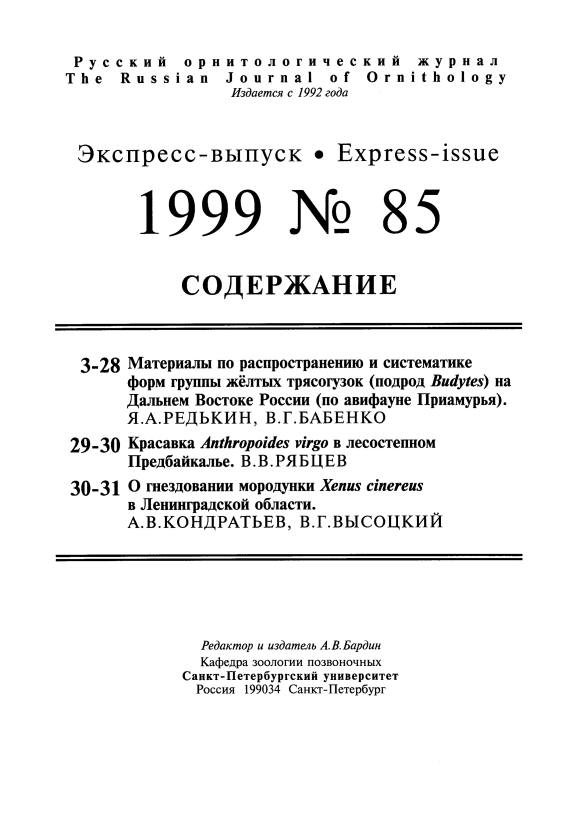 Русский орнитологический журнал
The Russian Journal of Ornithology
Издается с 1992 года

Экспресс-выпуск • Express-issue

1999 № 85

СОДЕРЖАНИЕ

3-28 Материалы по распространению и систематике форм группы жёлтых трясогузок (подрод Budytes) на Дальнем Востоке России (по авифауне Приамурья). Я.А.РЕДЬКИН, В.Г.БАБЕНКО

29-30 Красавка Anthropoides virgo в лесостепном Предбайкалье. В.В.РЯБЦЕВ

30-31 О гнездовании мородунки Xenus cinereus в Ленинградской области. А.В.КОНДРАТЬЕВ, В.Г.ВЫСОЦКИЙ

Редактор и издатель А.В.Бардин
Кафедра зоологии позвоночных
Санкт-Петербургский университет
Россия 199034 Санкт-Петербург